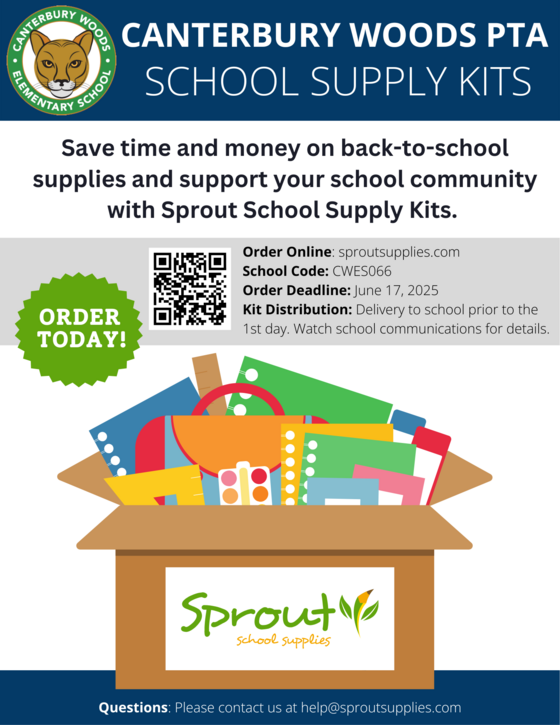 CANTERBURY WOODS ELEMENTARY SCHOOL

CANTERBURY WOODS PTA
SCHOOL SUPPLY KITS

Save time and money on back-to-school supplies and support your school community with Sprout School Supply Kits.

ORDER TODAY!

Order Online: sproutsupplies.com
School Code: CWES066
Order Deadline: June 17, 2025
Kit Distribution: Delivery to school prior to the 1st day. Watch school communications for details.

Sprout
school supplies

Questions: Please contact us at help@sproutsupplies.com